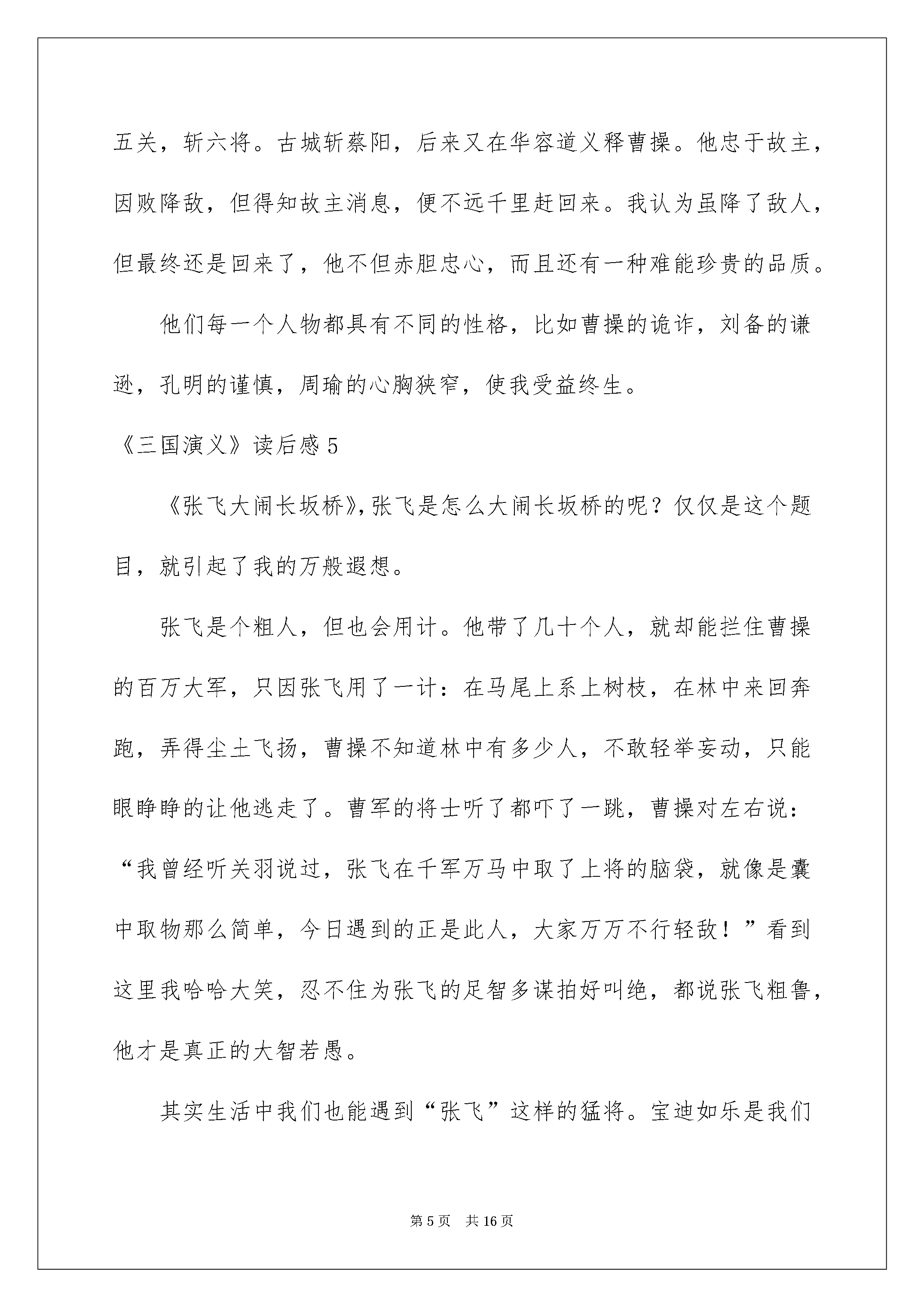 五关，斩六将。古城斩蔡阳，后来又在华容道义释曹操。他忠于故主，因败降敌，但得知故主消息，便不远千里赶回来。我认为虽降了敌人，但最终还是回来了，他不但赤胆忠心，而且还有一种难能珍贵的品质。

他们每一个人物都具有不同的性格，比如曹操的诡诈，刘备的谦逊，孔明的谨慎，周瑜的心胸狭窄，使我受益终生。

《三国演义》读后感 5

《张飞大闹长坂桥》，张飞是怎么大闹长坂桥的呢？仅仅是这个题目，就引起了我的万般遐想。

张飞是个粗人，但也会用计。他带了几十个人，就却能拦住曹操的百万大军，只因张飞用了一计：在马尾上系上树枝，在林中来回奔跑，弄得尘土飞扬，曹操不知道林中有多少人，不敢轻举妄动，只能眼睁睁的让他逃走了。曹军的将士听了都吓了一跳，曹操对左右说：“我曾经听关羽说过，张飞在千军万马中取了上将的脑袋，就像是囊中取物那么简单，今日遇到的正是此人，大家万万不行轻敌！”看到这里我哈哈大笑，忍不住为张飞的足智多谋拍好叫绝，都说张飞粗鲁，他才是真正的大智若愚。

其实生活中我们也能遇到“张飞”这样的猛将。宝迪如乐是我们

第 5 页　共 16 页